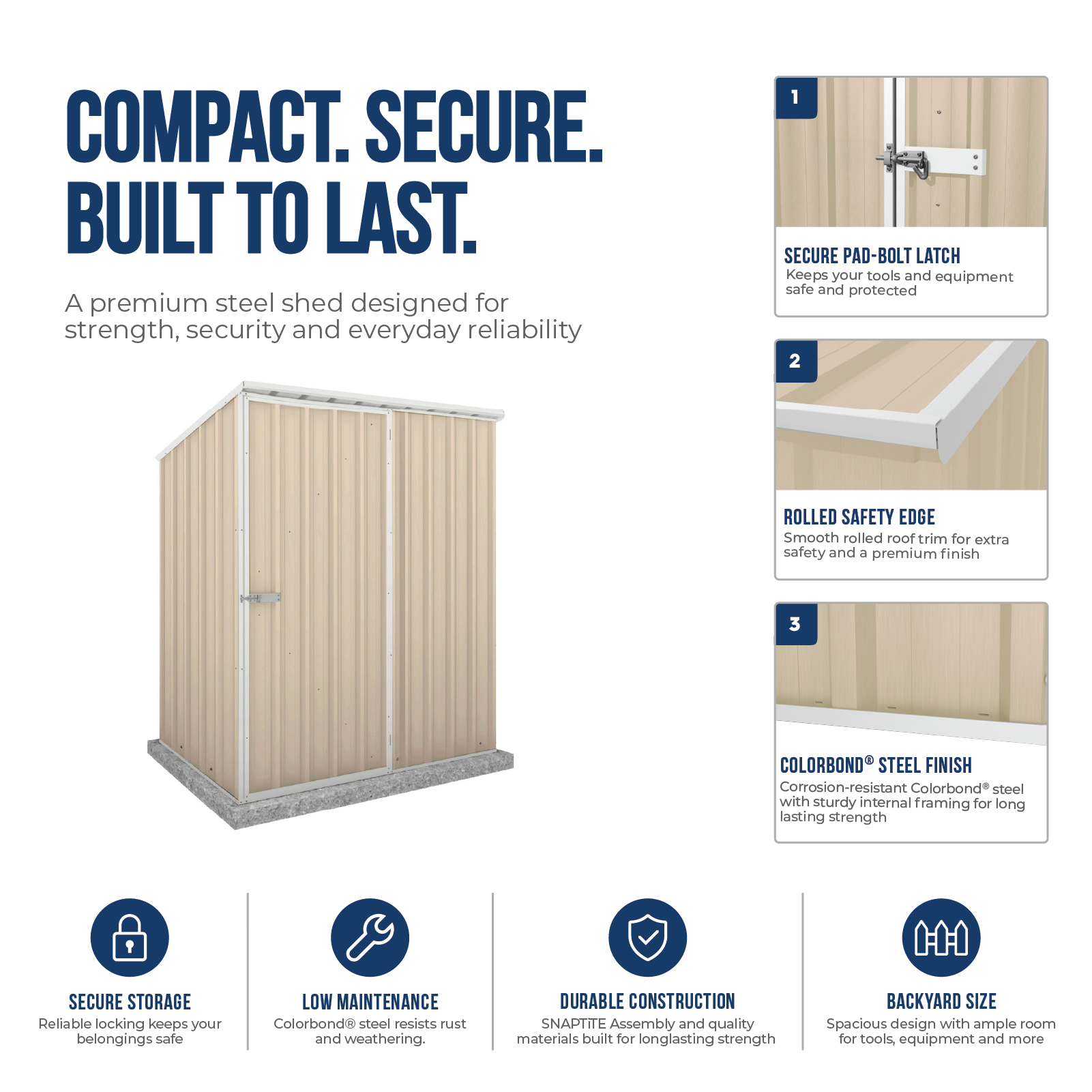 COMPACT. SECURE.
BUILT TO LAST.

A premium steel shed designed for strength, security and everyday reliability

1

SECURE PAD-BOLT LATCH

Keeps your tools and equipment safe and protected

2

ROLLED SAFETY EDGE

Smooth rolled roof trim for extra safety and a premium finish

3

COLORBOND® STEEL FINISH

Corrosion-resistant Colorbond® steel with sturdy internal framing for long lasting strength

SECURE STORAGE

Reliable locking keeps your belongings safe

LOW MAINTENANCE

Colorbond® steel resists rust and weathering.

DURABLE CONSTRUCTION

SNAPTiTE Assembly and quality materials built for longlasting strength

BACKYARD SIZE

Spacious design with ample room for tools, equipment and more